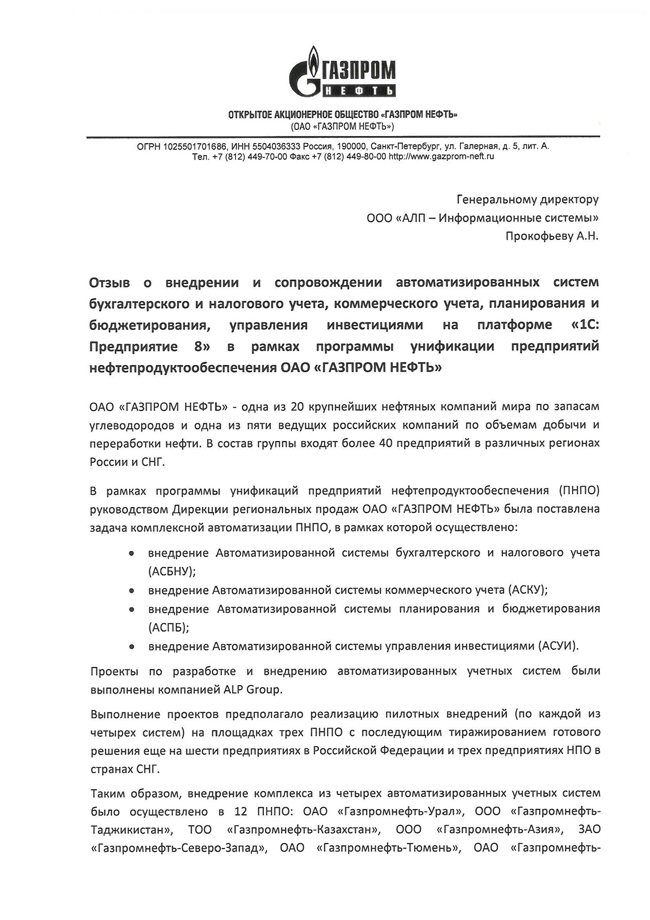 ГАЗПРОМ
НЕФТЬ

ОТКРЫТОЕ АКЦИОНЕРНОЕ ОБЩЕСТВО «ГАЗПРОМ НЕФТЬ»
(ОАО «ГАЗПРОМ НЕФТЬ»)

ОГРН 1025501701686, ИНН 5504036333 Россия, 190000, Санкт-Петербург, ул. Галерная, д. 5, лит. А.
Тел. +7 (812) 449-70-00 Факс +7 (812) 449-80-00 http://www.gazprom-neft.ru

Генеральному директору
ООО «АЛП – Информационные системы»
Прокофьеву А.Н.

Отзыв о внедрении и сопровождении автоматизированных систем бухгалтерского и налогового учета, коммерческого учета, планирования и бюджетирования, управления инвестициями на платформе «1С: Предприятие 8» в рамках программы унификации предприятий нефтепродуктообеспечения ОАО «ГАЗПРОМ НЕФТЬ»

ОАО «ГАЗПРОМ НЕФТЬ» - одна из 20 крупнейших нефтяных компаний мира по запасам углеводородов и одна из пяти ведущих российских компаний по объемам добычи и переработки нефти. В состав группы входят более 40 предприятий в различных регионах России и СНГ.

В рамках программы унификаций предприятий нефтепродуктообеспечения (ПНПО) руководством Дирекции региональных продаж ОАО «ГАЗПРОМ НЕФТЬ» была поставлена задача комплексной автоматизации ПНПО, в рамках которой осуществлено:

• внедрение Автоматизированной системы бухгалтерского и налогового учета (АСБНУ);
• внедрение Автоматизированной системы коммерческого учета (АСКУ);
• внедрение Автоматизированной системы планирования и бюджетирования (АСПБ);
• внедрение Автоматизированной системы управления инвестициями (АСУИ).

Проекты по разработке и внедрению автоматизированных учетных систем были выполнены компанией ALP Group.

Выполнение проектов предполагало реализацию пилотных внедрений (по каждой из четырех систем) на площадках трех ПНПО с последующим тиражированием готового решения еще на шести предприятиях в Российской Федерации и трех предприятиях НПО в странах СНГ.

Таким образом, внедрение комплекса из четырех автоматизированных учетных систем было осуществлено в 12 ПНПО: ОАО «Газпромнефть-Урал», ООО «Газпромнефть-Таджикистан», ТОО «Газпромнефть-Казахстан», ООО «Газпромнефть-Азия», ЗАО «Газпромнефть-Северо-Запад», ОАО «Газпромнефть-Тюмень», ОАО «Газпромнефть-